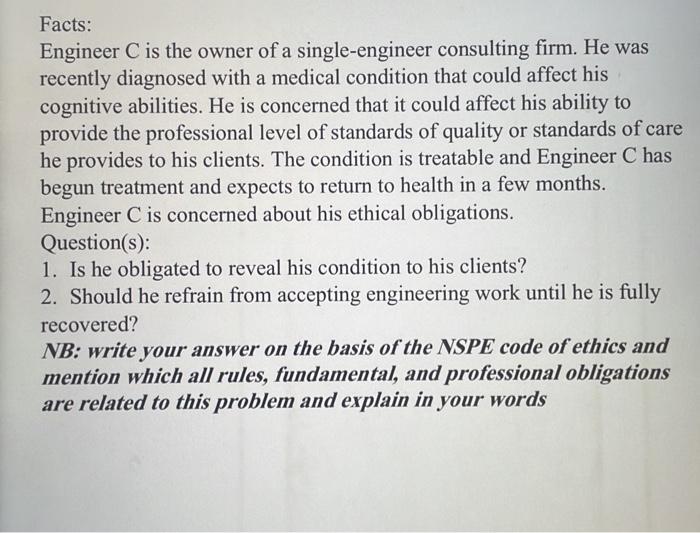 Facts:
Engineer C is the owner of a single-engineer consulting firm. He was recently diagnosed with a medical condition that could affect his cognitive abilities. He is concerned that it could affect his ability to provide the professional level of standards of quality or standards of care he provides to his clients. The condition is treatable and Engineer C has begun treatment and expects to return to health in a few months. Engineer C is concerned about his ethical obligations.
Question(s):
1. Is he obligated to reveal his condition to his clients?
2. Should he refrain from accepting engineering work until he is fully recovered?
NB: write your answer on the basis of the NSPE code of ethics and mention which all rules, fundamental, and professional obligations are related to this problem and explain in your words